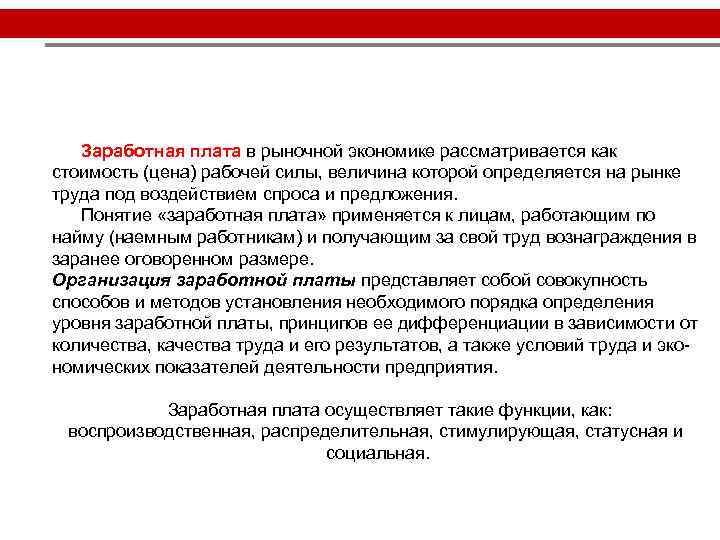 Заработная плата в рыночной экономике рассматривается как стоимость (цена) рабочей силы, величина которой определяется на рынке труда под воздействием спроса и предложения.

Понятие «заработная плата» применяется к лицам, работающим по найму (наемным работникам) и получающим за свой труд вознаграждения в заранее оговоренном размере.

Организация заработной платы представляет собой совокупность способов и методов установления необходимого порядка определения уровня заработной платы, принципов ее дифференциации в зависимости от количества, качества труда и его результатов, а также условий труда и экономических показателей деятельности предприятия.

Заработная плата осуществляет такие функции, как: воспроизводственная, распределительная, стимулирующая, статусная и социальная.